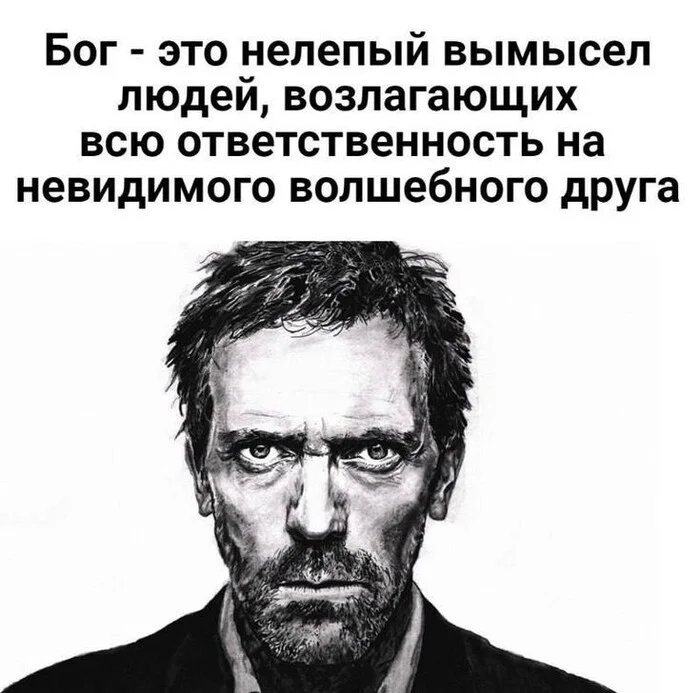 Бог - это нелепый вымысел людей, возлагающих всю ответственность на невидимого волшебного друга